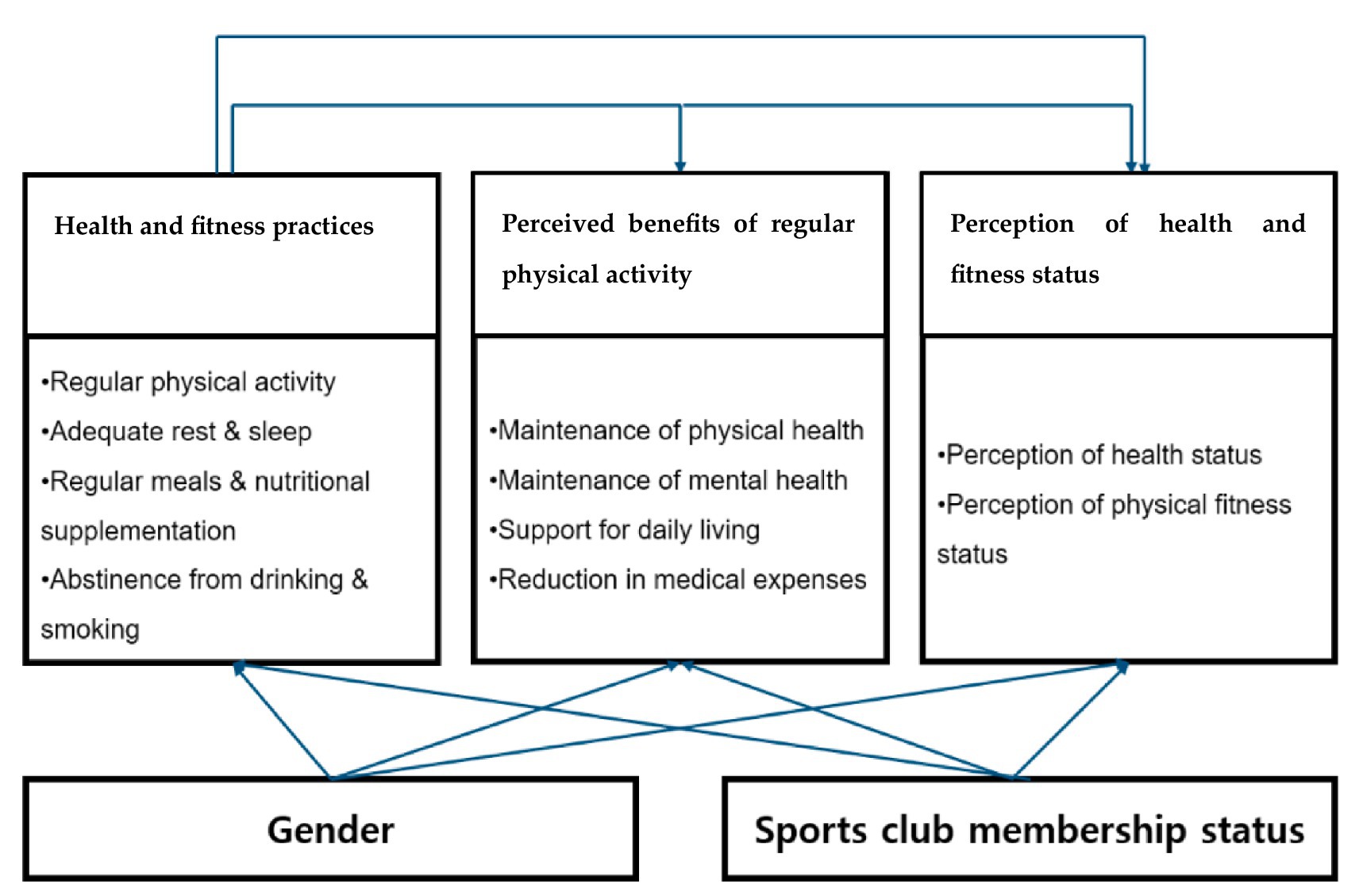 Health and fitness practices

•Regular physical activity
•Adequate rest & sleep
•Regular meals & nutritional supplementation
•Abstinence from drinking & smoking

Perceived benefits of regular physical activity

•Maintenance of physical health
•Maintenance of mental health
•Support for daily living
•Reduction in medical expenses

Perception of health and fitness status

•Perception of health status
•Perception of physical fitness status

Gender

Sports club membership status